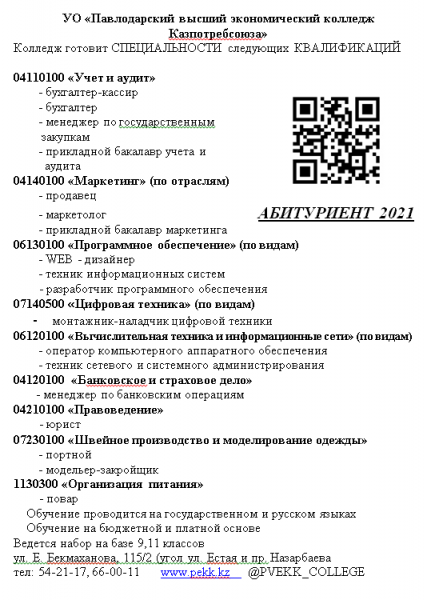 УО «Павлодарский высший экономический колледж Казпотребсоюза»
Колледж готовит СПЕЦИАЛЬНОСТИ следующих КВАЛИФИКАЦИЙ

04110100 «Учет и аудит»
- бухгалтер-кассир
- бухгалтер
- менеджер по государственным закупкам
- прикладной бакалавр учета и аудита
04140100 «Маркетинг» (по отраслям)
- продавец
- маркетолог
- прикладной бакалавр маркетинга

АБИТУРИЕНТ 2021

06130100 «Программное обеспечение» (по видам)
- WEB - дизайнер
- техник информационных систем
- разработчик программного обеспечения
07140500 «Цифровая техника» (по видам)
- монтажник-наладчик цифровой техники
06120100 «Вычислительная техника и информационные сети» (по видам)
- оператор компьютерного аппаратного обеспечения
- техник сетевого и системного администрирования
04120100 «Банковское и страховое дело»
- менеджер по банковским операциям
04210100 «Правоведение»
- юрист
07230100 «Швейное производство и моделирование одежды»
- портной
- модельер-закройщик
1130300 «Организация питания»
- повар
Обучение проводится на государственном и русском языках
Обучение на бюджетной и платной основе
Ведется набор на базе 9,11 классов
ул. Е. Бекмаханова, 115/2 (угол ул. Естая и пр. Назарбаева
тел: 54-21-17, 66-00-11 www.pekk.kz @PVEKK_COLLEGE